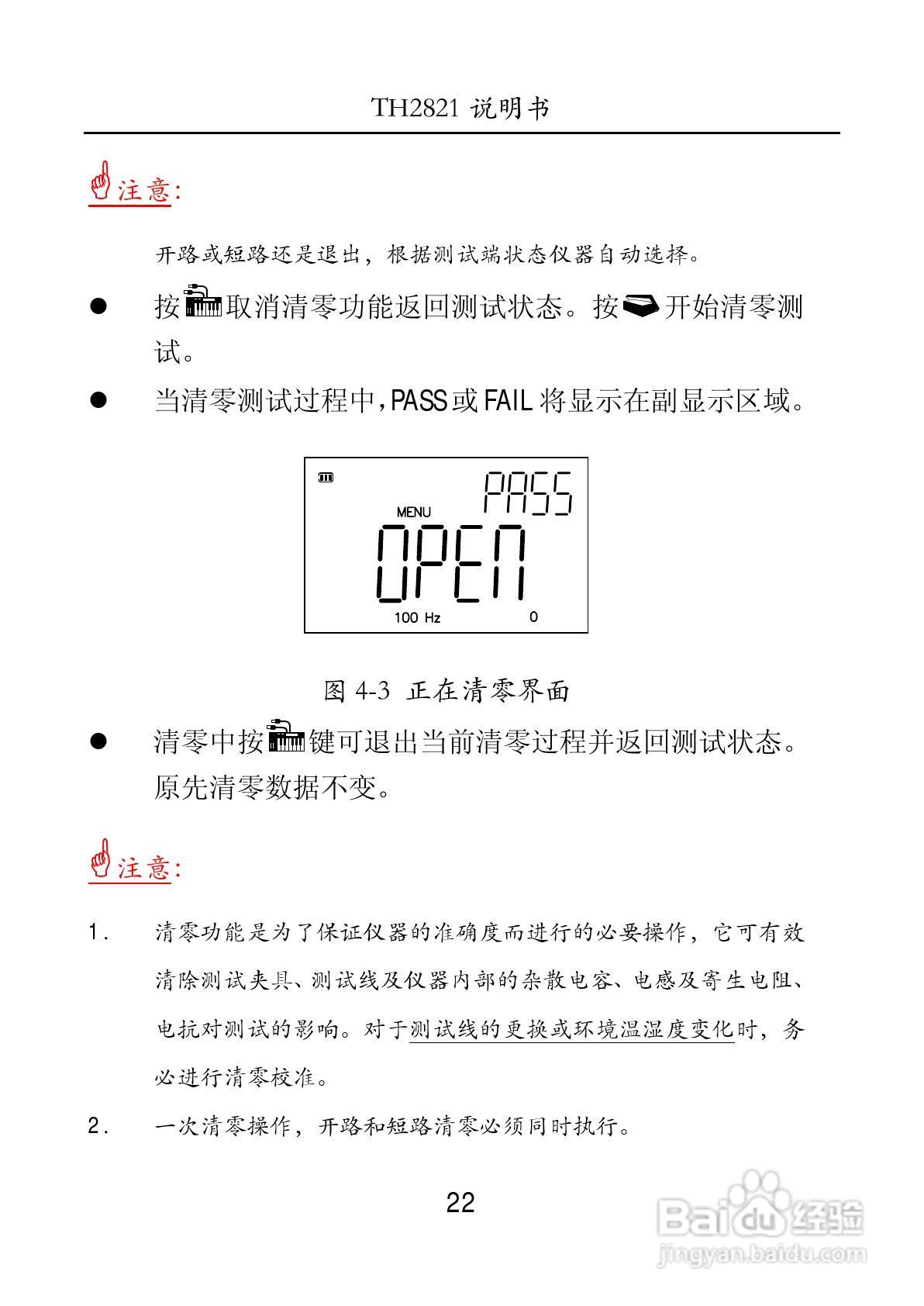 TH2821 说明书

注意:

开路或短路还是退出，根据测试端状态仪器自动选择。

● 按取消清零功能返回测试状态。按开始清零测试。

● 当清零测试过程中,PASS或FAIL将显示在副显示区域。

PASS
MENU
OPEN
100 Hz
0

图 4-3 正在清零界面

● 清零中按键可退出当前清零过程并返回测试状态。原先清零数据不变。

注意:

1． 清零功能是为了保证仪器的准确度而进行的必要操作，它可有效清除测试夹具、测试线及仪器内部的杂散电容、电感及寄生电阻、电抗对测试的影响。对于测试线的更换或环境温湿度变化时，务必进行清零校准。

2． 一次清零操作，开路和短路清零必须同时执行。

22

Baidu经验
jingyan.baidu.com